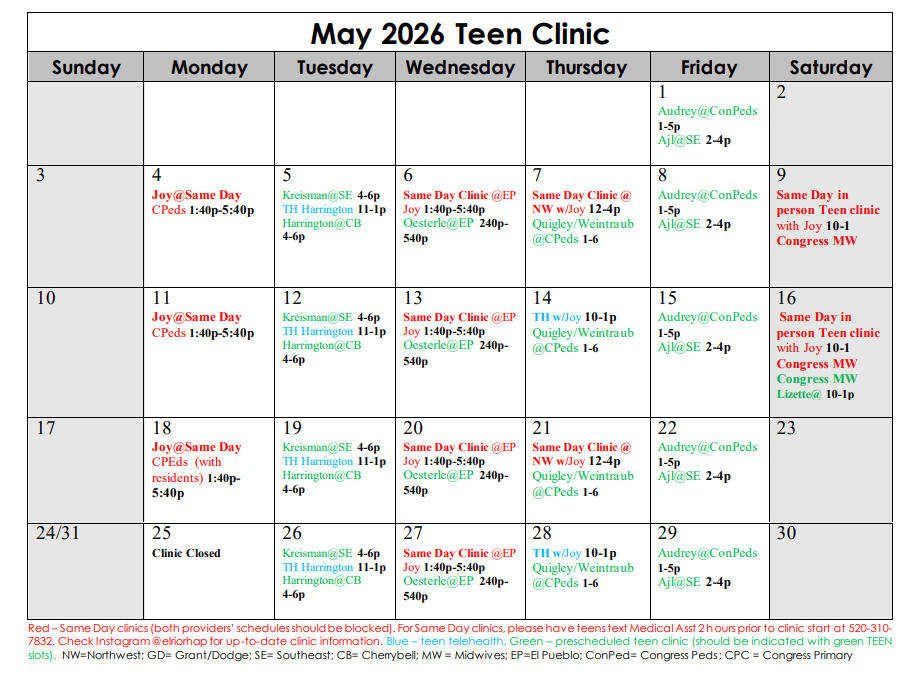 May 2026 Teen Clinic

| Sunday | Monday | Tuesday | Wednesday | Thursday | Friday | Saturday |
|---|---|---|---|---|---|---|
| | | | | | 1 Audrey@ConPeds 1-5p Ajl@SE 2-4p | 2 |
| 3 | 4 Joy@Same Day CPeds 1:40p-5:40p | 5 Kreisman@SE 4-6p TH Harrington 11-1p Harrington@CB 4-6p | 6 Same Day Clinic @EP Joy 1:40p-5:40p Oesterle@EP 240p-540p | 7 Same Day Clinic @ NW w/Joy 12-4p Quigley/Weintraub @CPeds 1-6 | 8 Audrey@ConPeds 1-5p Ajl@SE 2-4p | 9 Same Day in person Teen clinic with Joy 10-1 Congress MW |
| 10 | 11 Joy@Same Day CPeds 1:40p-5:40p | 12 Kreisman@SE 4-6p TH Harrington 11-1p Harrington@CB 4-6p | 13 Same Day Clinic @EP Joy 1:40p-5:40p Oesterle@EP 240p-540p | 14 TH w/Joy 10-1p Quigley/Weintraub @CPeds 1-6 | 15 Audrey@ConPeds 1-5p Ajl@SE 2-4p | 16 Same Day in person Teen clinic with Joy 10-1 Congress MW Congress MW Lizette@ 10-1p |
| 17 | 18 Joy@Same Day CPEds (with residents) 1:40p-5:40p | 19 Kreisman@SE 4-6p TH Harrington 11-1p Harrington@CB 4-6p | 20 Same Day Clinic @EP Joy 1:40p-5:40p Oesterle@EP 240p-540p | 21 Same Day Clinic @ NW w/Joy 12-4p Quigley/Weintraub @CPeds 1-6 | 22 Audrey@ConPeds 1-5p Ajl@SE 2-4p | 23 |
| 24/31 | 25 Clinic Closed | 26 Kreisman@SE 4-6p TH Harrington 11-1p Harrington@CB 4-6p | 27 Same Day Clinic @EP Joy 1:40p-5:40p Oesterle@EP 240p-540p | 28 TH w/Joy 10-1p Quigley/Weintraub @CPeds 1-6 | 29 Audrey@ConPeds 1-5p Ajl@SE 2-4p | 30 |

Red – Same Day clinics (both providers' schedules should be blocked). For Same Day clinics, please have teens text Medical Asst 2 hours prior to clinic start at 520-310-7832. Check Instagram @elriorhap for up-to-date clinic information. Blue – teen telehealth. Green – prescheduled teen clinic (should be indicated with green TEEN slots). NW=Northwest; GD= Grant/Dodge; SE= Southeast; CB= Cherrybell; MW = Midwives; EP=El Pueblo; ConPed= Congress Peds; CPC = Congress Primary